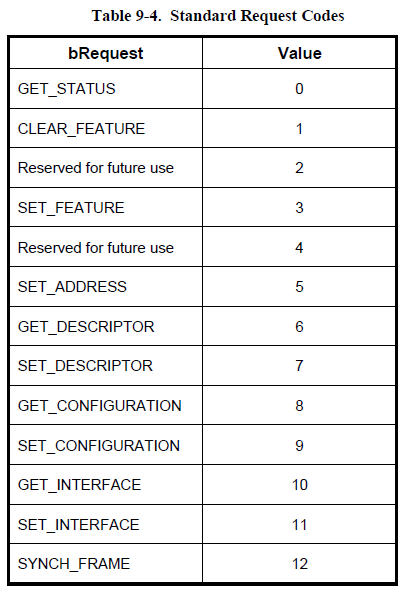 Table 9-4. Standard Request Codes

| bRequest | Value |
|---|---|
| GET_STATUS | 0 |
| CLEAR_FEATURE | 1 |
| Reserved for future use | 2 |
| SET_FEATURE | 3 |
| Reserved for future use | 4 |
| SET_ADDRESS | 5 |
| GET_DESCRIPTOR | 6 |
| SET_DESCRIPTOR | 7 |
| GET_CONFIGURATION | 8 |
| SET_CONFIGURATION | 9 |
| GET_INTERFACE | 10 |
| SET_INTERFACE | 11 |
| SYNCH_FRAME | 12 |